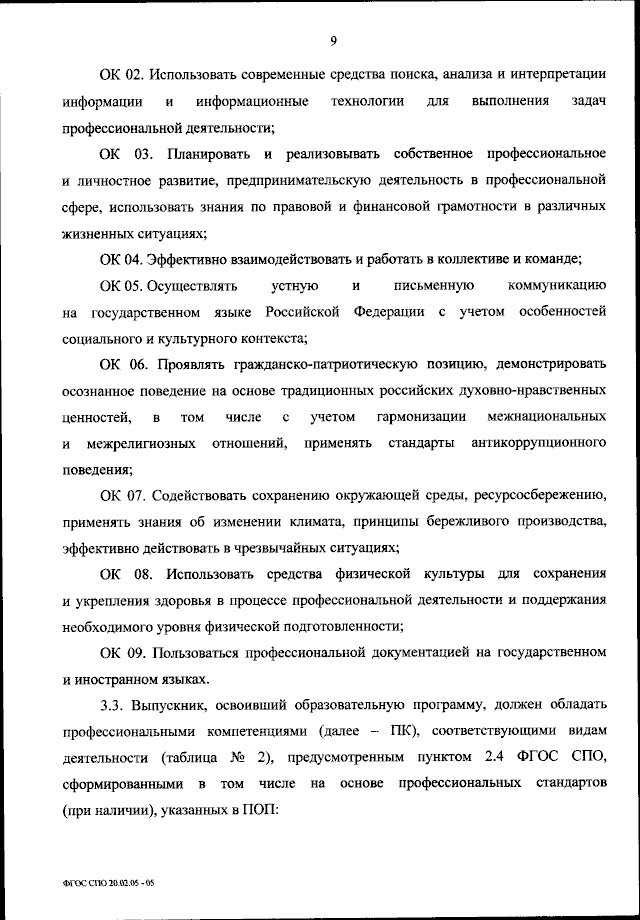 9

ОК 02. Использовать современные средства поиска, анализа и интерпретации информации и информационные технологии для выполнения задач профессиональной деятельности;

ОК 03. Планировать и реализовывать собственное профессиональное и личностное развитие, предпринимательскую деятельность в профессиональной сфере, использовать знания по правовой и финансовой грамотности в различных жизненных ситуациях;

ОК 04. Эффективно взаимодействовать и работать в коллективе и команде;

ОК 05. Осуществлять устную и письменную коммуникацию на государственном языке Российской Федерации с учетом особенностей социального и культурного контекста;

ОК 06. Проявлять гражданско-патриотическую позицию, демонстрировать осознанное поведение на основе традиционных российских духовно-нравственных ценностей, в том числе с учетом гармонизации межнациональных и межрелигиозных отношений, применять стандарты антикоррупционного поведения;

ОК 07. Содействовать сохранению окружающей среды, ресурсосбережению, применять знания об изменении климата, принципы бережливого производства, эффективно действовать в чрезвычайных ситуациях;

ОК 08. Использовать средства физической культуры для сохранения и укрепления здоровья в процессе профессиональной деятельности и поддержания необходимого уровня физической подготовленности;

ОК 09. Пользоваться профессиональной документацией на государственном и иностранном языках.

3.3. Выпускник, освоивший образовательную программу, должен обладать профессиональными компетенциями (далее – ПК), соответствующими видам деятельности (таблица № 2), предусмотренным пунктом 2.4 ФГОС СПО, сформированными в том числе на основе профессиональных стандартов (при наличии), указанных в ПОП:

ФГОС СПО 20.02.05 - 05